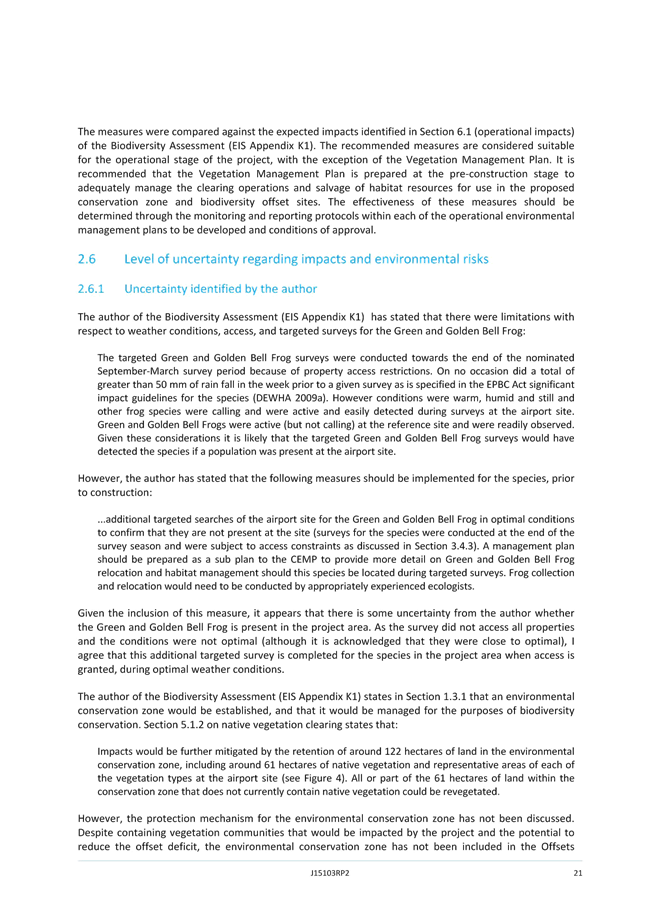 The measures were compared against the expected impacts identified in Section 6.1 (operational impacts) of the Biodiversity Assessment (EIS Appendix K1). The recommended measures are considered suitable for the operational stage of the project, with the exception of the Vegetation Management Plan. It is recommended that the Vegetation Management Plan is prepared at the pre-construction stage to adequately manage the clearing operations and salvage of habitat resources for use in the proposed conservation zone and biodiversity offset sites. The effectiveness of these measures should be determined through the monitoring and reporting protocols within each of the operational environmental management plans to be developed and conditions of approval.

2.6 Level of uncertainty regarding impacts and environmental risks

2.6.1 Uncertainty identified by the author

The author of the Biodiversity Assessment (EIS Appendix K1) has stated that there were limitations with respect to weather conditions, access, and targeted surveys for the Green and Golden Bell Frog:

The targeted Green and Golden Bell Frog surveys were conducted towards the end of the nominated September-March survey period because of property access restrictions. On no occasion did a total of greater than 50 mm of rain fall in the week prior to a given survey as is specified in the EPBC Act significant impact guidelines for the species (DEWHA 2009a). However conditions were warm, humid and still and other frog species were calling and were active and easily detected during surveys at the airport site. Green and Golden Bell Frogs were active (but not calling) at the reference site and were readily observed. Given these considerations it is likely that the targeted Green and Golden Bell Frog surveys would have detected the species if a population was present at the airport site.

However, the author has stated that the following measures should be implemented for the species, prior to construction:

...additional targeted searches of the airport site for the Green and Golden Bell Frog in optimal conditions to confirm that they are not present at the site (surveys for the species were conducted at the end of the survey season and were subject to access constraints as discussed in Section 3.4.3). A management plan should be prepared as a sub plan to the CEMP to provide more detail on Green and Golden Bell Frog relocation and habitat management should this species be located during targeted surveys. Frog collection and relocation would need to be conducted by appropriately experienced ecologists.

Given the inclusion of this measure, it appears that there is some uncertainty from the author whether the Green and Golden Bell Frog is present in the project area. As the survey did not access all properties and the conditions were not optimal (although it is acknowledged that they were close to optimal), I agree that this additional targeted survey is completed for the species in the project area when access is granted, during optimal weather conditions.

The author of the Biodiversity Assessment (EIS Appendix K1) states in Section 1.3.1 that an environmental conservation zone would be established, and that it would be managed for the purposes of biodiversity conservation. Section 5.1.2 on native vegetation clearing states that:

Impacts would be further mitigated by the retention of around 122 hectares of land in the environmental conservation zone, including around 61 hectares of native vegetation and representative areas of each of the vegetation types at the airport site (see Figure 4). All or part of the 61 hectares of land within the conservation zone that does not currently contain native vegetation could be revegetated.

However, the protection mechanism for the environmental conservation zone has not been discussed. Despite containing vegetation communities that would be impacted by the project and the potential to reduce the offset deficit, the environmental conservation zone has not been included in the Offsets

J15103RP2 21